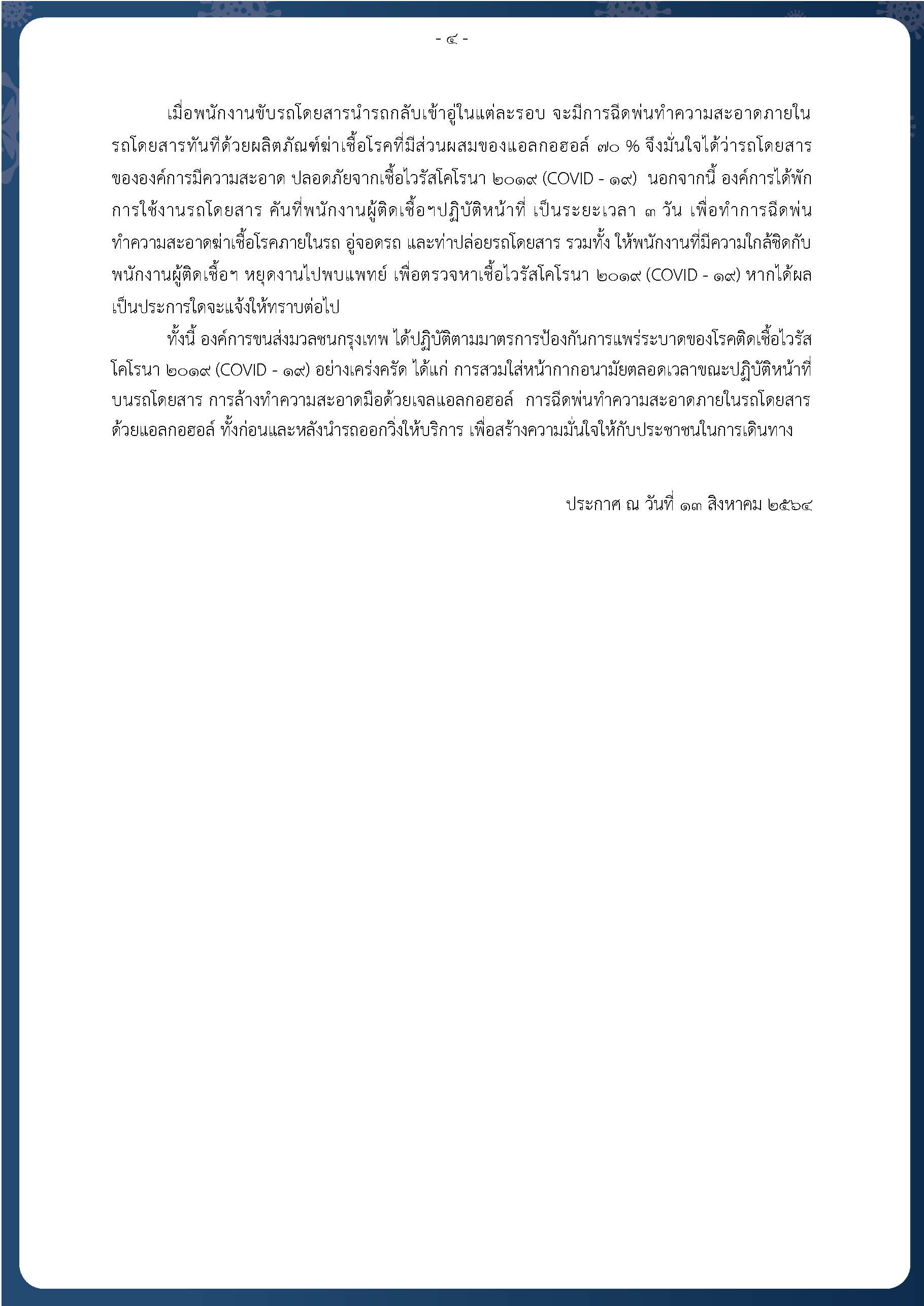 - ๔ -

เมื่อพนักงานขับรถโดยสารนำรถกลับเข้าอู่ในแต่ละรอบ จะมีการฉีดพ่นทำความสะอาดภายในรถโดยสารทันทีด้วยผลิตภัณฑ์ฆ่าเชื้อโรคที่มีส่วนผสมของแอลกอฮอล์ ๗๐ % จึงมั่นใจได้ว่ารถโดยสารขององค์การมีความสะอาด ปลอดภัยจากเชื้อไวรัสโคโรนา ๒๐๑๙ (COVID - ๑๙) นอกจากนี้ องค์การได้พักการใช้งานรถโดยสาร คันที่พนักงานผู้ติดเชื้อฯปฏิบัติหน้าที่ เป็นระยะเวลา ๓ วัน เพื่อทำการฉีดพ่นทำความสะอาดฆ่าเชื้อโรคภายในรถ อู่จอดรถ และท่าปล่อยรถโดยสาร รวมทั้ง ให้พนักงานที่มีความใกล้ชิดกับพนักงานผู้ติดเชื้อฯ หยุดงานไปพบแพทย์ เพื่อตรวจหาเชื้อไวรัสโคโรนา ๒๐๑๙ (COVID - ๑๙) หากได้ผลเป็นประการใดจะแจ้งให้ทราบต่อไป

ทั้งนี้ องค์การขนส่งมวลชนกรุงเทพ ได้ปฏิบัติตามมาตรการป้องกันการแพร่ระบาดของโรคติดเชื้อไวรัสโคโรนา ๒๐๑๙ (COVID - ๑๙) อย่างเคร่งครัด ได้แก่ การสวมใส่หน้ากากอนามัยตลอดเวลาขณะปฏิบัติหน้าที่บนรถโดยสาร การล้างทำความสะอาดมือด้วยเจลแอลกอฮอล์ การฉีดพ่นทำความสะอาดภายในรถโดยสารด้วยแอลกอฮอล์ ทั้งก่อนและหลังนำรถออกวิ่งให้บริการ เพื่อสร้างความมั่นใจให้กับประชาชนในการเดินทาง

ประกาศ ณ วันที่ ๑๓ สิงหาคม ๒๕๖๔